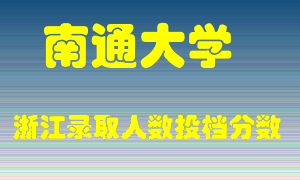 南通大学

浙江录取人数投档分数